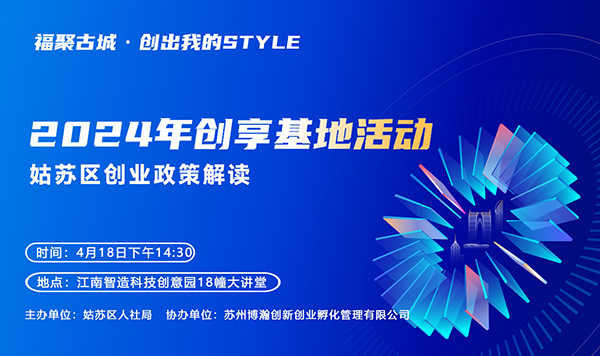 福聚古城 · 创出我的STYLE

2024年创享基地活动

姑苏区创业政策解读

时间：4月18日下午14:30

地点：江南智造科技创意园18幢大讲堂

主办单位：姑苏区人社局　协办单位：苏州博瀚创新创业孵化管理有限公司